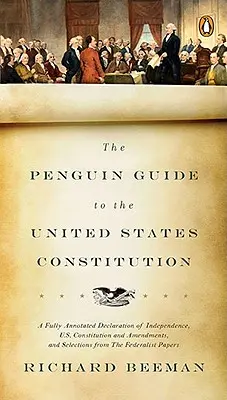 The

PENGUIN GUIDE

to the

UNITED STATES

CONSTITUTION

A Fully Annotated Declaration of Independence, U.S. Constitution and Amendments, and Selections from The Federalist Papers

RICHARD BEEMAN